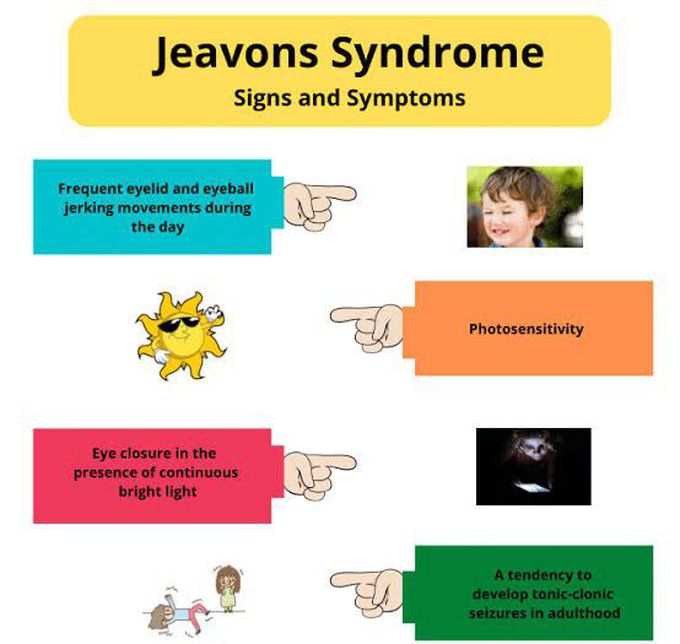 Jeavons Syndrome
Signs and Symptoms

Frequent eyelid and eyeball jerking movements during the day

Photosensitivity

Eye closure in the presence of continuous bright light

A tendency to develop tonic-clonic seizures in adulthood